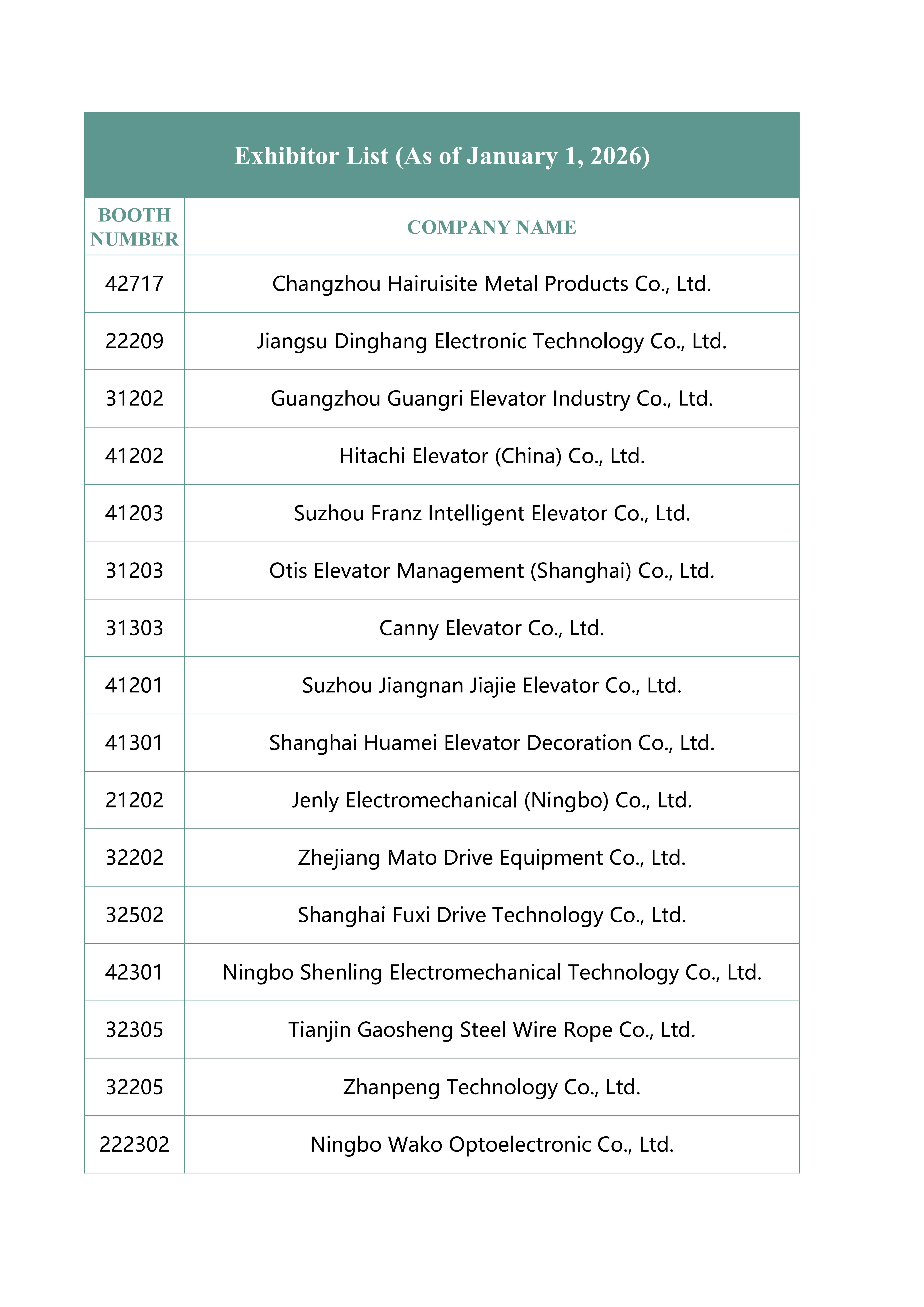 Exhibitor List (As of January 1, 2026)

| BOOTH NUMBER | COMPANY NAME |
|---|---|
| 42717 | Changzhou Hairuisite Metal Products Co., Ltd. |
| 22209 | Jiangsu Dinghang Electronic Technology Co., Ltd. |
| 31202 | Guangzhou Guangri Elevator Industry Co., Ltd. |
| 41202 | Hitachi Elevator (China) Co., Ltd. |
| 41203 | Suzhou Franz Intelligent Elevator Co., Ltd. |
| 31203 | Otis Elevator Management (Shanghai) Co., Ltd. |
| 31303 | Canny Elevator Co., Ltd. |
| 41201 | Suzhou Jiangnan Jiajie Elevator Co., Ltd. |
| 41301 | Shanghai Huamei Elevator Decoration Co., Ltd. |
| 21202 | Jenly Electromechanical (Ningbo) Co., Ltd. |
| 32202 | Zhejiang Mato Drive Equipment Co., Ltd. |
| 32502 | Shanghai Fuxi Drive Technology Co., Ltd. |
| 42301 | Ningbo Shenling Electromechanical Technology Co., Ltd. |
| 32305 | Tianjin Gaosheng Steel Wire Rope Co., Ltd. |
| 32205 | Zhanpeng Technology Co., Ltd. |
| 222302 | Ningbo Wako Optoelectronic Co., Ltd. |